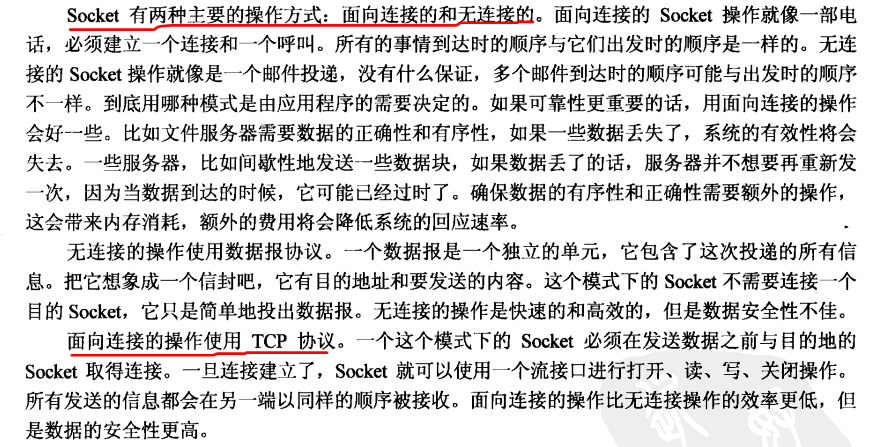 Socket 有两种主要的操作方式：面向连接的和无连接的。面向连接的 Socket 操作就像一部电话，必须建立一个连接和一个呼叫。所有的事情到达时的顺序与它们出发时的顺序是一样的。无连接的 Socket 操作就像是一个邮件投递，没有什么保证，多个邮件到达时的顺序可能与出发时的顺序不一样。到底用哪种模式是由应用程序的需要决定的。如果可靠性更重要的话，用面向连接的操作会好一些。比如文件服务器需要数据的正确性和有序性，如果一些数据丢失了，系统的有效性将会失去。一些服务器，比如间歇性地发送一些数据块，如果数据丢了的话，服务器并不想要再重新发一次，因为当数据到达的时候，它可能已经过时了。确保数据的有序性和正确性需要额外的操作，这会带来内存消耗，额外的费用将会降低系统的回应速率。

无连接的操作使用数据报协议。一个数据报是一个独立的单元，它包含了这次投递的所有信息。把它想象成一个信封吧，它有目的地址和要发送的内容。这个模式下的 Socket 不需要连接一个目的 Socket，它只是简单地投出数据报。无连接的操作是快速的和高效的，但是数据安全性不佳。

面向连接的操作使用 TCP 协议。一个这个模式下的 Socket 必须在发送数据之前与目的地的 Socket 取得连接。一旦连接建立了，Socket 就可以使用一个流接口进行打开、读、写、关闭操作。所有发送的信息都会在另一端以同样的顺序被接收。面向连接的操作比无连接操作的效率更低，但是数据的安全性更高。